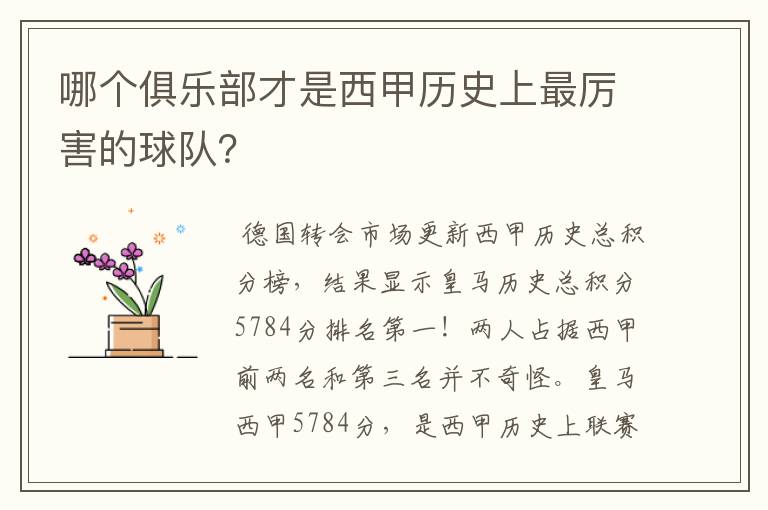 哪个俱乐部才是西甲历史上最厉害的球队?

德国转会市场更新西甲历史总积分榜，结果显示皇马历史总积分5784分排名第一！两人占据西甲前两名和第三名并不奇怪。皇马西甲5784分，是西甲历史上联赛